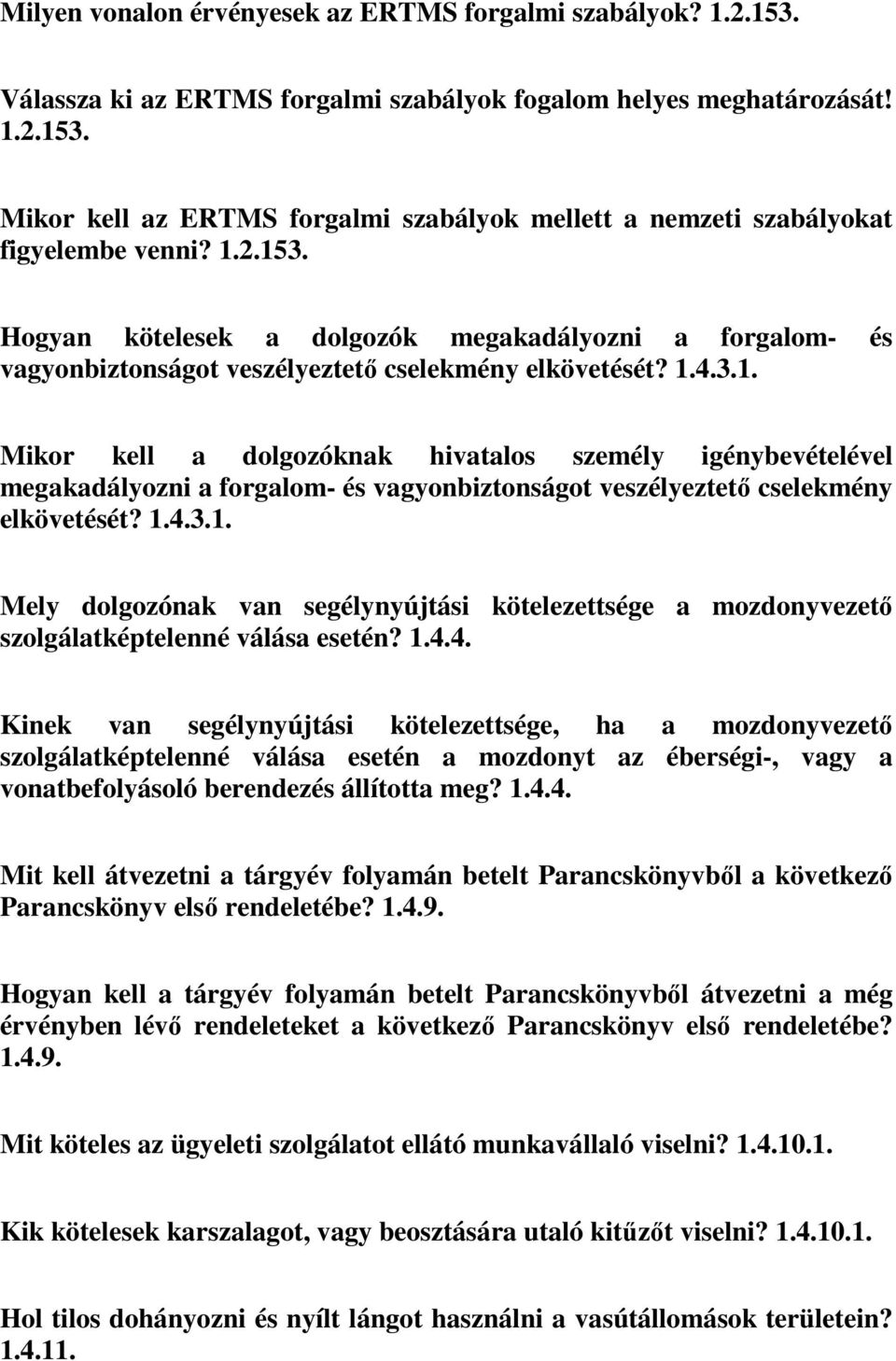 Milyen vonalon érvényesek az ERTMS forgalmi szabályok? 1.2.153.

Válassza ki az ERTMS forgalmi szabályok fogalom helyes meghatározását! 1.2.153.

Mikor kell az ERTMS forgalmi szabályok mellett a nemzeti szabályokat figyelembe venni? 1.2.153.

Hogyan kötelesek a dolgozók megakadályozni a forgalom- és vagyonbiztonságot veszélyeztető cselekmény elkövetését? 1.4.3.1.

Mikor kell a dolgozóknak hivatalos személy igénybevételével megakadályozni a forgalom- és vagyonbiztonságot veszélyeztető cselekmény elkövetését? 1.4.3.1.

Mely dolgozónak van segélynyújtási kötelezettsége a mozdonyvezető szolgálatképtelenné válása esetén? 1.4.4.

Kinek van segélynyújtási kötelezettsége, ha a mozdonyvezető szolgálatképtelenné válása esetén a mozdonyt az éberségi-, vagy a vonatbefolyásoló berendezés állította meg? 1.4.4.

Mit kell átvezetni a tárgyév folyamán betelt Parancskönyvből a következő Parancskönyv első rendeletébe? 1.4.9.

Hogyan kell a tárgyév folyamán betelt Parancskönyvből átvezetni a még érvényben lévő rendeleteket a következő Parancskönyv első rendeletébe? 1.4.9.

Mit köteles az ügyeleti szolgálatot ellátó munkavállaló viselni? 1.4.10.1.

Kik kötelesek karszalagot, vagy beosztására utaló kitűzőt viselni? 1.4.10.1.

Hol tilos dohányozni és nyílt lángot használni a vasútállomások területein? 1.4.11.